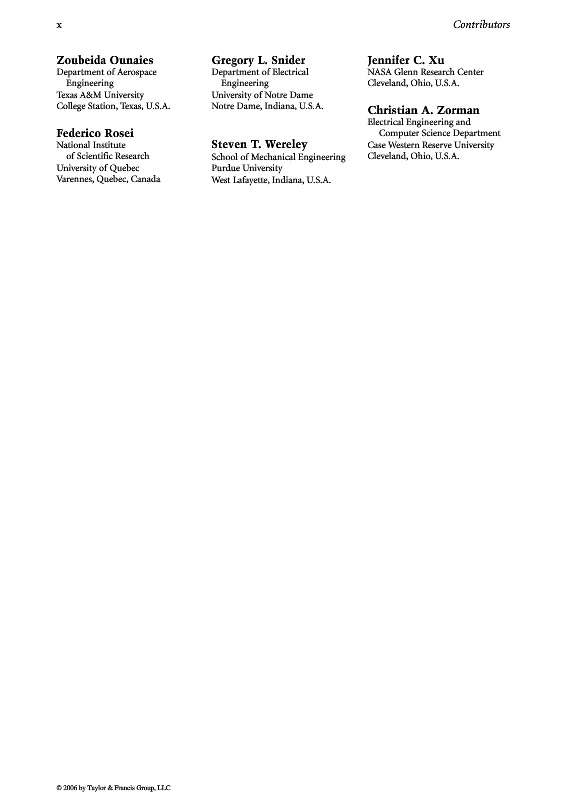 x Contributors

Zoubeida Ounaies
Department of Aerospace Engineering
Texas A&M University
College Station, Texas, U.S.A.

Federico Rosei
National Institute of Scientific Research
University of Quebec
Varennes, Quebec, Canada

Gregory L. Snider
Department of Electrical Engineering
University of Notre Dame
Notre Dame, Indiana, U.S.A.

Steven T. Wereley
School of Mechanical Engineering
Purdue University
West Lafayette, Indiana, U.S.A.

Jennifer C. Xu
NASA Glenn Research Center
Cleveland, Ohio, U.S.A.

Christian A. Zorman
Electrical Engineering and Computer Science Department
Case Western Reserve University
Cleveland, Ohio, U.S.A.

© 2006 by Taylor & Francis Group, LLC